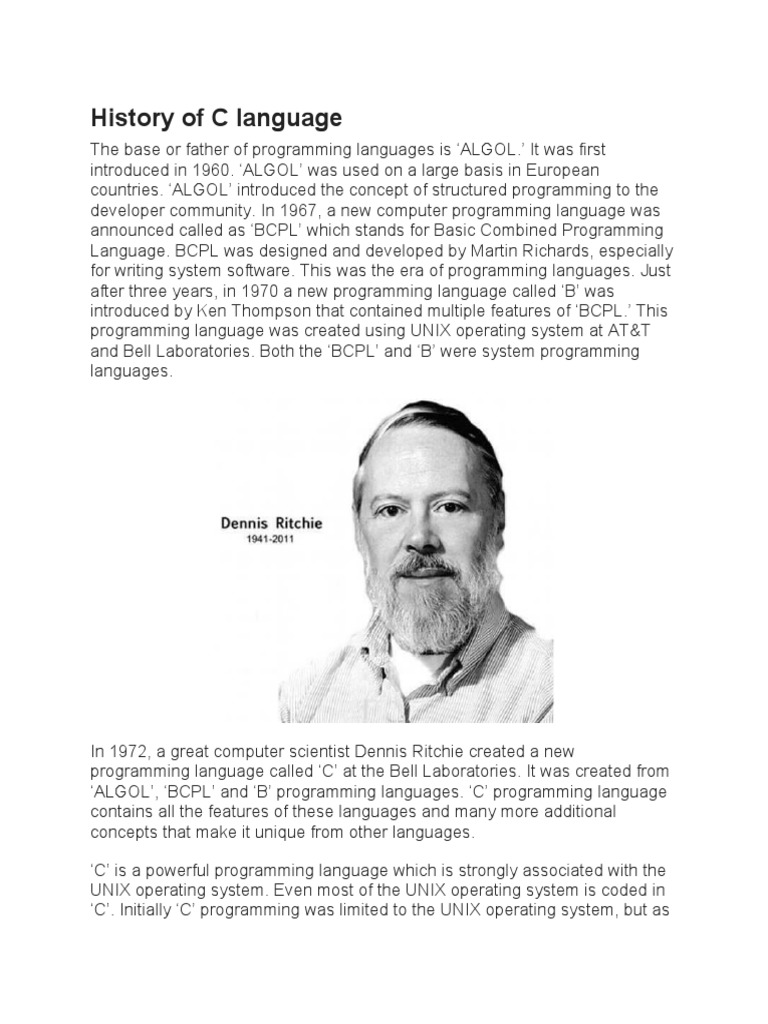 History of C language

The base or father of programming languages is ‘ALGOL.’ It was first introduced in 1960. ‘ALGOL’ was used on a large basis in European countries. ‘ALGOL’ introduced the concept of structured programming to the developer community. In 1967, a new computer programming language was announced called as ‘BCPL’ which stands for Basic Combined Programming Language. BCPL was designed and developed by Martin Richards, especially for writing system software. This was the era of programming languages. Just after three years, in 1970 a new programming language called ‘B’ was introduced by Ken Thompson that contained multiple features of ‘BCPL.’ This programming language was created using UNIX operating system at AT&T and Bell Laboratories. Both the ‘BCPL’ and ‘B’ were system programming languages.

Dennis Ritchie
1941-2011

In 1972, a great computer scientist Dennis Ritchie created a new programming language called ‘C’ at the Bell Laboratories. It was created from ‘ALGOL’, ‘BCPL’ and ‘B’ programming languages. ‘C’ programming language contains all the features of these languages and many more additional concepts that make it unique from other languages.

‘C’ is a powerful programming language which is strongly associated with the UNIX operating system. Even most of the UNIX operating system is coded in ‘C’. Initially ‘C’ programming was limited to the UNIX operating system, but as